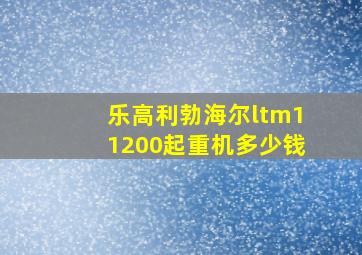 乐高利勃海尔ltm11200起重机多少钱